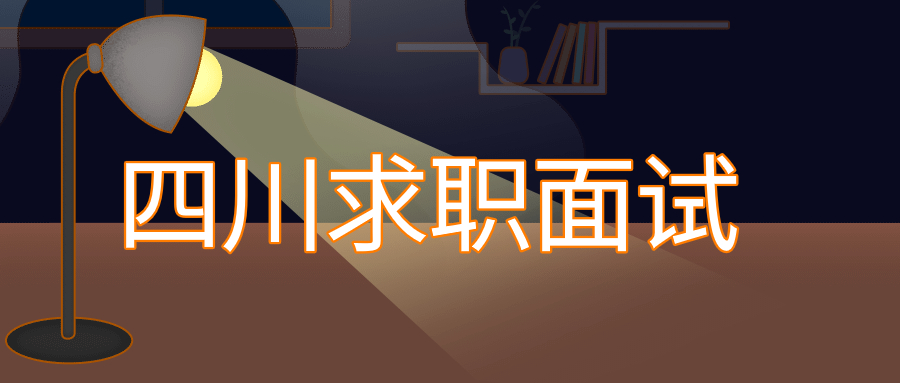 四川求职面试